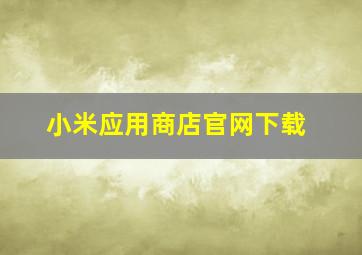 小米应用商店官网下载